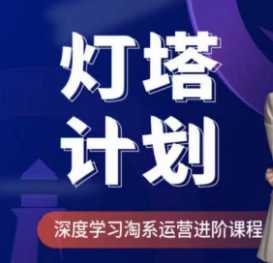 灯塔
计划

深度学习淘系运营进阶课程